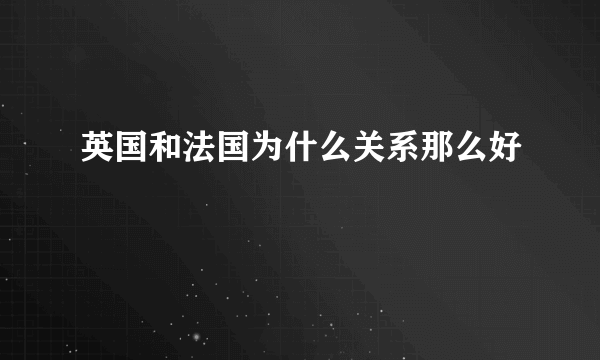 英国和法国为什么关系那么好